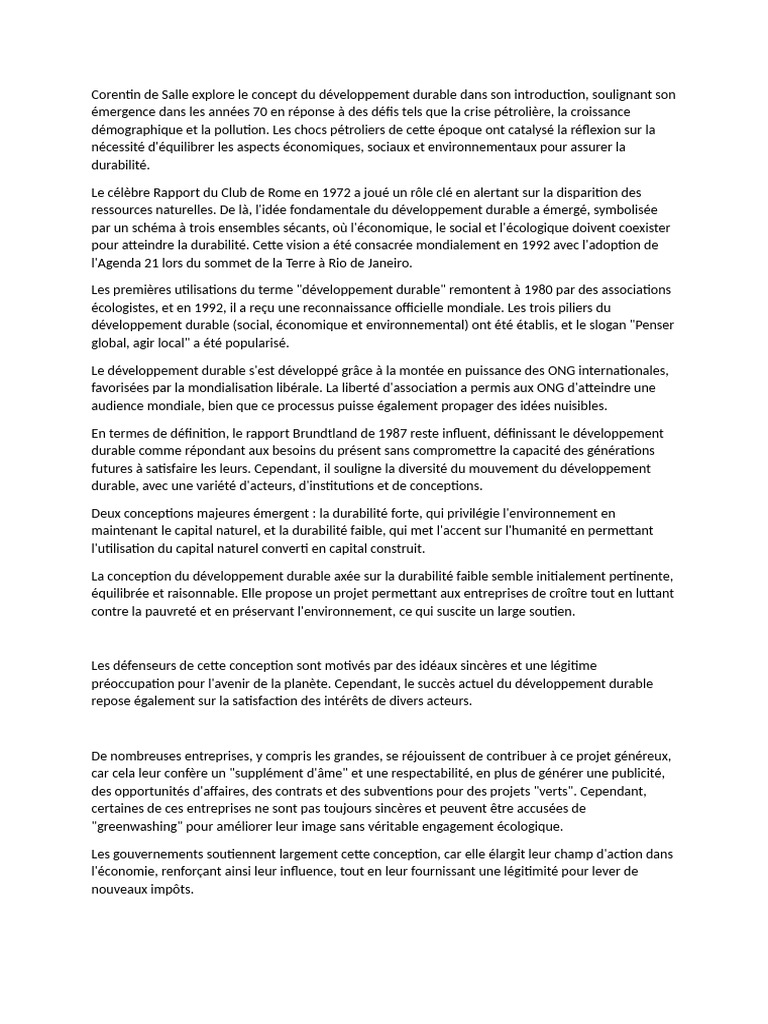 Corentin de Salle explore le concept du développement durable dans son introduction, soulignant son émergence dans les années 70 en réponse à des défis tels que la crise pétrolière, la croissance démographique et la pollution. Les chocs pétroliers de cette époque ont catalysé la réflexion sur la nécessité d'équilibrer les aspects économiques, sociaux et environnementaux pour assurer la durabilité.

Le célèbre Rapport du Club de Rome en 1972 a joué un rôle clé en alertant sur la disparition des ressources naturelles. De là, l'idée fondamentale du développement durable a émergé, symbolisée par un schéma à trois ensembles sécants, où l'économique, le social et l'écologique doivent coexister pour atteindre la durabilité. Cette vision a été consacrée mondialement en 1992 avec l'adoption de l'Agenda 21 lors du sommet de la Terre à Rio de Janeiro.

Les premières utilisations du terme "développement durable" remontent à 1980 par des associations écologistes, et en 1992, il a reçu une reconnaissance officielle mondiale. Les trois piliers du développement durable (social, économique et environnemental) ont été établis, et le slogan "Penser global, agir local" a été popularisé.

Le développement durable s'est développé grâce à la montée en puissance des ONG internationales, favorisées par la mondialisation libérale. La liberté d'association a permis aux ONG d'atteindre une audience mondiale, bien que ce processus puisse également propager des idées nuisibles.

En termes de définition, le rapport Brundtland de 1987 reste influent, définissant le développement durable comme répondant aux besoins du présent sans compromettre la capacité des générations futures à satisfaire les leurs. Cependant, il souligne la diversité du mouvement du développement durable, avec une variété d'acteurs, d'institutions et de conceptions.

Deux conceptions majeures émergent : la durabilité forte, qui privilégie l'environnement en maintenant le capital naturel, et la durabilité faible, qui met l'accent sur l'humanité en permettant l'utilisation du capital naturel converti en capital construit.

La conception du développement durable axée sur la durabilité faible semble initialement pertinente, équilibrée et raisonnable. Elle propose un projet permettant aux entreprises de croître tout en luttant contre la pauvreté et en préservant l'environnement, ce qui suscite un large soutien.

Les défenseurs de cette conception sont motivés par des idéaux sincères et une légitime préoccupation pour l'avenir de la planète. Cependant, le succès actuel du développement durable repose également sur la satisfaction des intérêts de divers acteurs.

De nombreuses entreprises, y compris les grandes, se réjouissent de contribuer à ce projet généreux, car cela leur confère un "supplément d'âme" et une respectabilité, en plus de générer une publicité, des opportunités d'affaires, des contrats et des subventions pour des projets "verts". Cependant, certaines de ces entreprises ne sont pas toujours sincères et peuvent être accusées de "greenwashing" pour améliorer leur image sans véritable engagement écologique.

Les gouvernements soutiennent largement cette conception, car elle élargit leur champ d'action dans l'économie, renforçant ainsi leur influence, tout en leur fournissant une légitimité pour lever de nouveaux impôts.